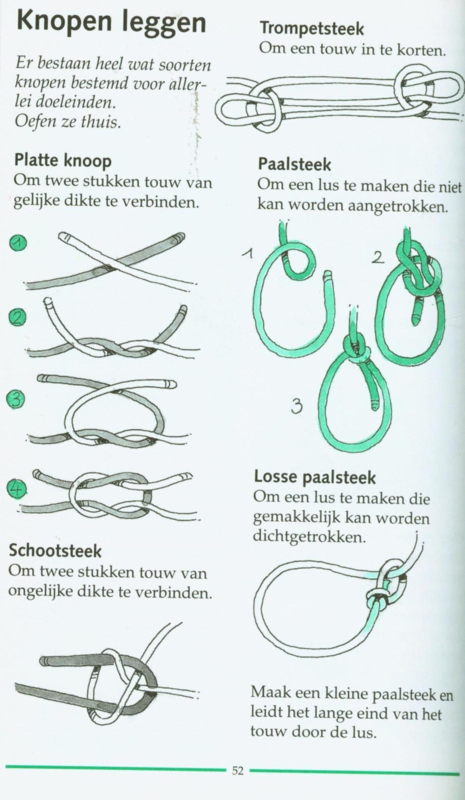 Knopen leggen

Er bestaan heel wat soorten knopen bestemd voor allerlei doeleinden.
Oefen ze thuis.

Platte knoop
Om twee stukken touw van gelijke dikte te verbinden.

1

2

3

4

Schootsteek
Om twee stukken touw van ongelijke dikte te verbinden.

Trompetsteek
Om een touw in te korten.

Paalsteek
Om een lus te maken die niet kan worden aangetrokken.

1

2

3

Losse paalsteek
Om een lus te maken die gemakkelijk kan worden dichtgetrokken.

Maak een kleine paalsteek en leidt het lange eind van het touw door de lus.

52